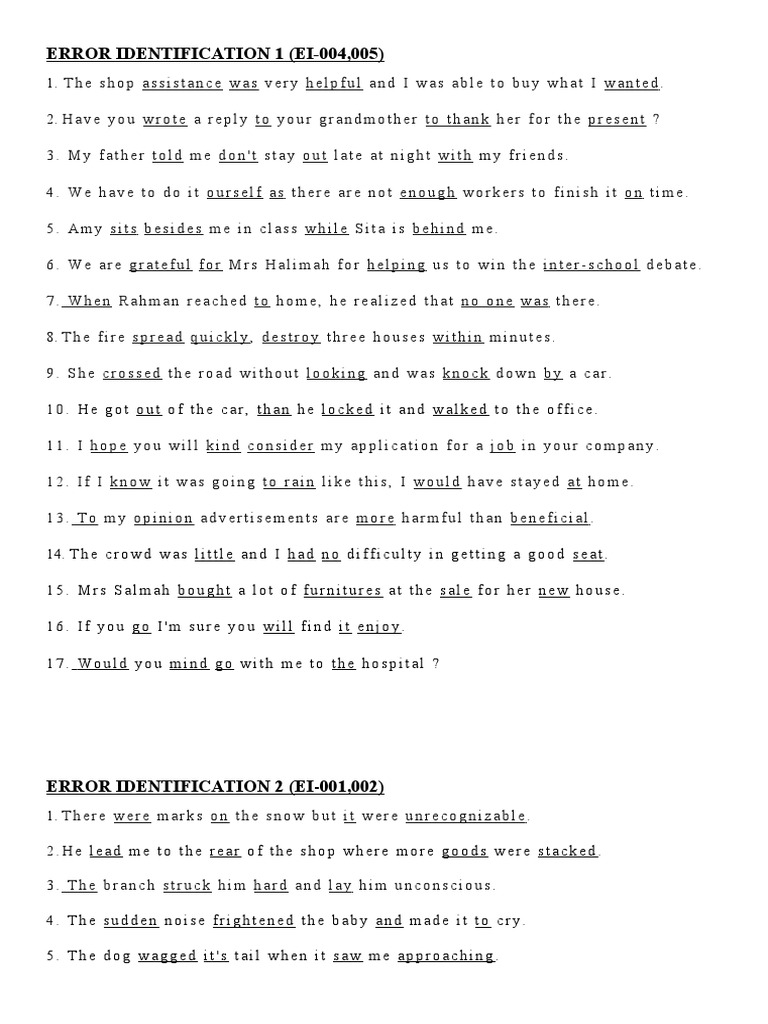 ERROR IDENTIFICATION 1 (EI-004,005)

1. The shop assistance was very helpful and I was able to buy what I wanted.

2. Have you wrote a reply to your grandmother to thank her for the present ?

3. My father told me don't stay out late at night with my friends.

4. We have to do it ourself as there are not enough workers to finish it on time.

5. Amy sits besides me in class while Sita is behind me.

6. We are grateful for Mrs Halimah for helping us to win the inter-school debate.

7. When Rahman reached to home, he realized that no one was there.

8. The fire spread quickly, destroy three houses within minutes.

9. She crossed the road without looking and was knock down by a car.

10. He got out of the car, than he locked it and walked to the office.

11. I hope you will kind consider my application for a job in your company.

12. If I know it was going to rain like this, I would have stayed at home.

13. To my opinion advertisements are more harmful than beneficial.

14. The crowd was little and I had no difficulty in getting a good seat.

15. Mrs Salmah bought a lot of furnitures at the sale for her new house.

16. If you go I'm sure you will find it enjoy.

17. Would you mind go with me to the hospital ?

ERROR IDENTIFICATION 2 (EI-001,002)

1. There were marks on the snow but it were unrecognizable.

2. He lead me to the rear of the shop where more goods were stacked.

3. The branch struck him hard and lay him unconscious.

4. The sudden noise frightened the baby and made it to cry.

5. The dog wagged it's tail when it saw me approaching.